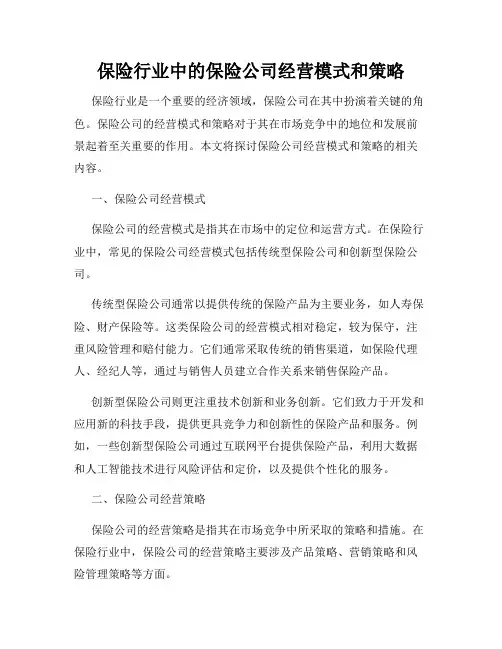 保险行业中的保险公司经营模式和策略

保险行业是一个重要的经济领域，保险公司在其中扮演着关键的角色。保险公司的经营模式和策略对于其在市场竞争中的地位和发展前景起着至关重要的作用。本文将探讨保险公司经营模式和策略的相关内容。

一、保险公司经营模式

保险公司的经营模式是指其在市场中的定位和运营方式。在保险行业中，常见的保险公司经营模式包括传统型保险公司和创新型保险公司。

传统型保险公司通常以提供传统的保险产品为主要业务，如人寿保险、财产保险等。这类保险公司的经营模式相对稳定，较为保守，注重风险管理和赔付能力。它们通常采取传统的销售渠道，如保险代理人、经纪人等，通过与销售人员建立合作关系来销售保险产品。

创新型保险公司则更注重技术创新和业务创新。它们致力于开发和应用新的科技手段，提供更具竞争力和创新性的保险产品和服务。例如，一些创新型保险公司通过互联网平台提供保险产品，利用大数据和人工智能技术进行风险评估和定价，以及提供个性化的服务。

二、保险公司经营策略

保险公司的经营策略是指其在市场竞争中所采取的策略和措施。在保险行业中，保险公司的经营策略主要涉及产品策略、营销策略和风险管理策略等方面。